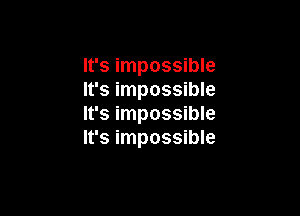 It's impossible
It's impossible
It's impossible
It's impossible